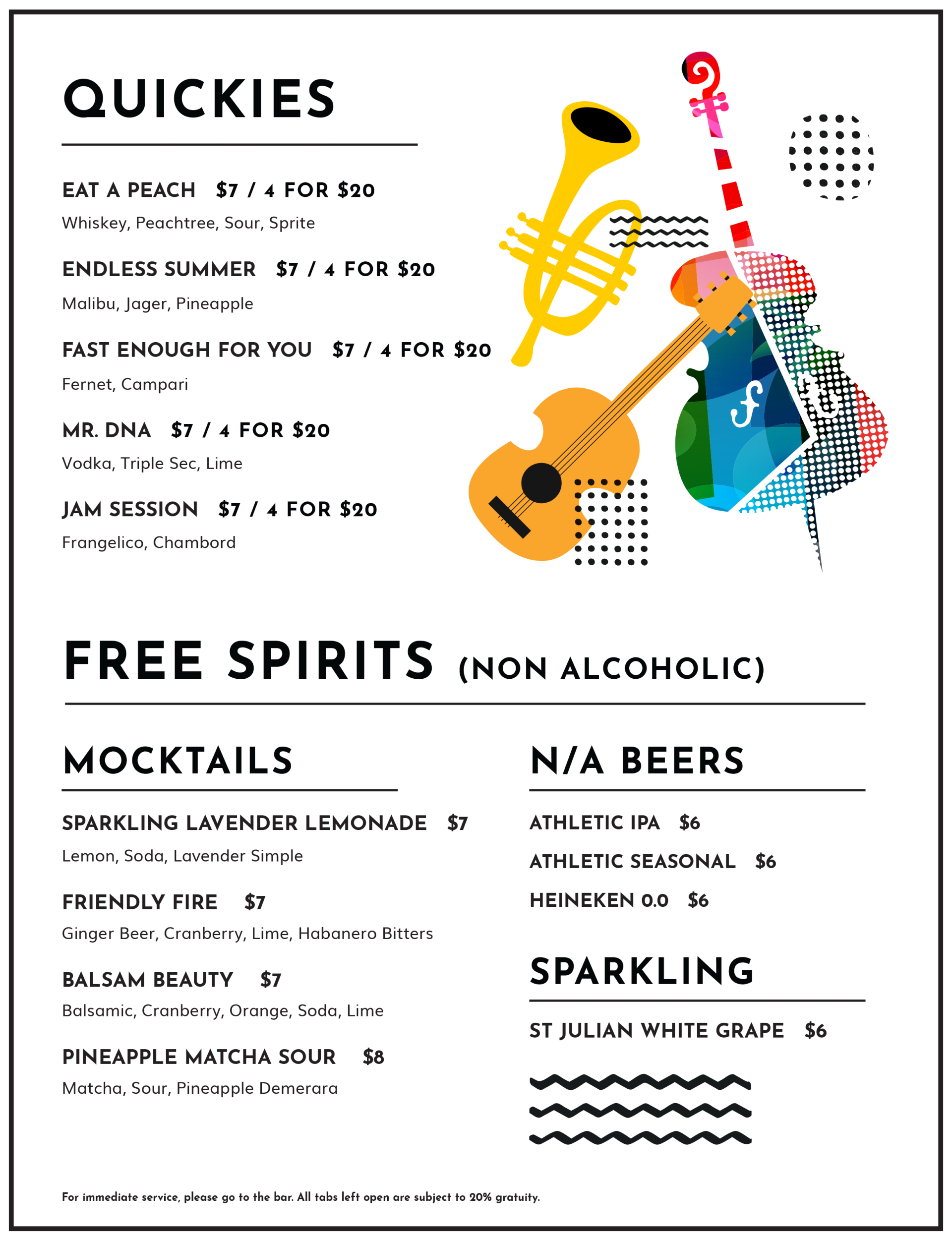 QUICKIES

EAT A PEACH $7 / 4 FOR $20
Whiskey, Peachtree, Sour, Sprite

ENDLESS SUMMER $7 / 4 FOR $20
Malibu, Jager, Pineapple

FAST ENOUGH FOR YOU $7 / 4 FOR $20
Fernet, Campari

MR. DNA $7 / 4 FOR $20
Vodka, Triple Sec, Lime

JAM SESSION $7 / 4 FOR $20
Frangelico, Chambord

FREE SPIRITS (NON ALCOHOLIC)

MOCKTAILS

SPARKLING LAVENDER LEMONADE $7
Lemon, Soda, Lavender Simple

FRIENDLY FIRE $7
Ginger Beer, Cranberry, Lime, Habanero Bitters

BALSAM BEAUTY $7
Balsamic, Cranberry, Orange, Soda, Lime

PINEAPPLE MATCHA SOUR $8
Matcha, Sour, Pineapple Demerara

N/A BEERS

ATHLETIC IPA $6
ATHLETIC SEASONAL $6
HEINEKEN 0.0 $6

SPARKLING

ST JULIAN WHITE GRAPE $6

For immediate service, please go to the bar. All tabs left open are subject to 20% gratuity.